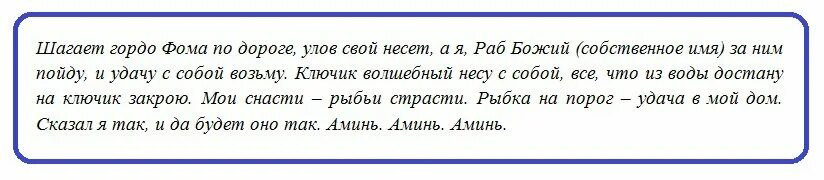 Шагает гордо Фома по дороге, улов свой несет, а я, Раб Божий (собственное имя) за ним пойду, и удачу с собой возьму. Ключик волшебный несу с собой, все, что из воды достану на ключик закрою. Мои снасти – рыбьи страсти. Рыбка на порог – удача в мой дом. Сказал я так, и да будет оно так. Аминь. Аминь. Аминь.